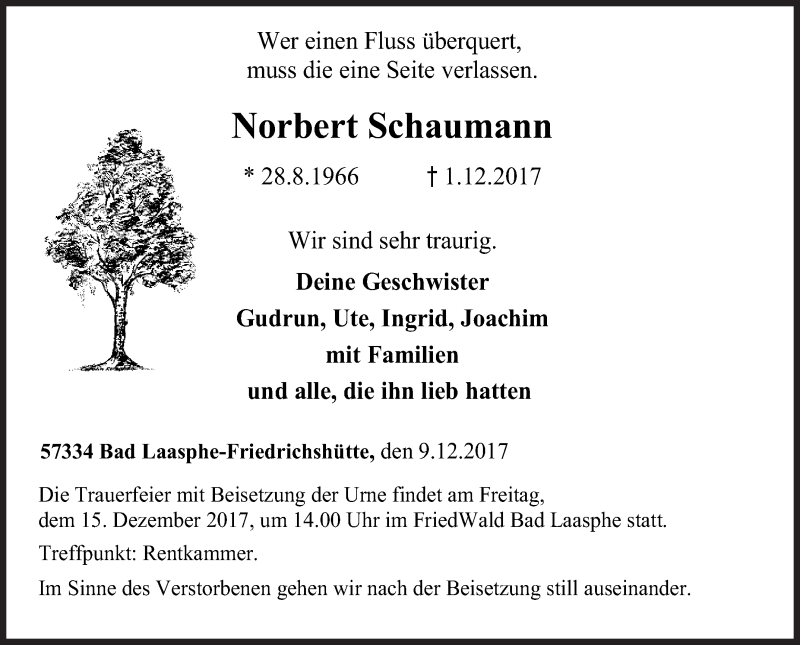 Wer einen Fluss überquert,
muss die eine Seite verlassen.

Norbert Schaumann

* 28.8.1966 † 1.12.2017

Wir sind sehr traurig.

Deine Geschwister
Gudrun, Ute, Ingrid, Joachim
mit Familien
und alle, die ihn lieb hatten

57334 Bad Laasphe-Friedrichshütte, den 9.12.2017

Die Trauerfeier mit Beisetzung der Urne findet am Freitag, dem 15. Dezember 2017, um 14.00 Uhr im FriedWald Bad Laasphe statt.

Treffpunkt: Rentkammer.

Im Sinne des Verstorbenen gehen wir nach der Beisetzung still auseinander.